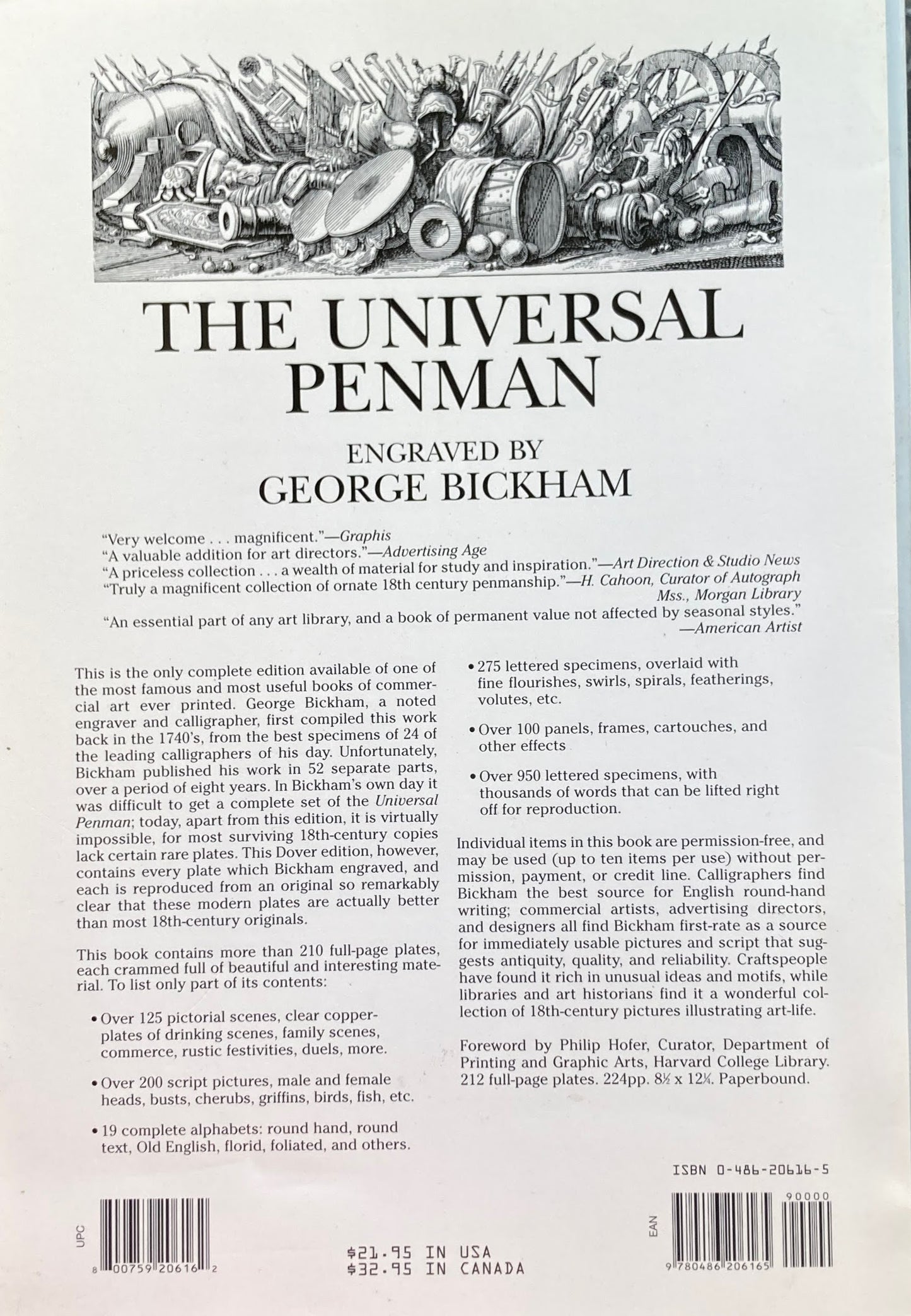 THE UNIVERSAL PENMAN

ENGRAVED BY
GEORGE BICKHAM

"Very welcome . . . magnificent."—Graphis
"A valuable addition for art directors."—Advertising Age
"A priceless collection . . . a wealth of material for study and inspiration."—Art Direction & Studio News
"Truly a magnificent collection of ornate 18th century penmanship."—H. Cahoon, Curator of Autograph Mss., Morgan Library

"An essential part of any art library, and a book of permanent value not affected by seasonal styles."
—American Artist

This is the only complete edition available of one of the most famous and most useful books of commercial art ever printed. George Bickham, a noted engraver and calligrapher, first compiled this work back in the 1740's, from the best specimens of 24 of the leading calligraphers of his day. Unfortunately, Bickham published his work in 52 separate parts, over a period of eight years. In Bickham's own day it was difficult to get a complete set of the Universal Penman; today, apart from this edition, it is virtually impossible, for most surviving 18th-century copies lack certain rare plates. This Dover edition, however, contains every plate which Bickham engraved, and each is reproduced from an original so remarkably clear that these modern plates are actually better than most 18th-century originals.

This book contains more than 210 full-page plates, each crammed full of beautiful and interesting material. To list only part of its contents:

• Over 125 pictorial scenes, clear copperplates of drinking scenes, family scenes, commerce, rustic festivities, duels, more.

• Over 200 script pictures, male and female heads, busts, cherubs, griffins, birds, fish, etc.

• 19 complete alphabets: round hand, round text, Old English, florid, foliated, and others.

• 275 lettered specimens, overlaid with fine flourishes, swirls, spirals, featherings, volutes, etc.

• Over 100 panels, frames, cartouches, and other effects

• Over 950 lettered specimens, with thousands of words that can be lifted right off for reproduction.

Individual items in this book are permission-free, and may be used (up to ten items per use) without permission, payment, or credit line. Calligraphers find Bickham the best source for English round-hand writing; commercial artists, advertising directors, and designers all find Bickham first-rate as a source for immediately usable pictures and script that suggests antiquity, quality, and reliability. Craftspeople have found it rich in unusual ideas and motifs, while libraries and art historians find it a wonderful collection of 18th-century pictures illustrating art-life.

Foreword by Philip Hofer, Curator, Department of Printing and Graphic Arts, Harvard College Library. 212 full-page plates. 224pp. 8½ x 12¼. Paperbound.

ISBN 0-486-20616-5

UPC
8 00759 20616 2

$21.95 IN USA
$32.95 IN CANADA

EAN
90000
9 780486 206165